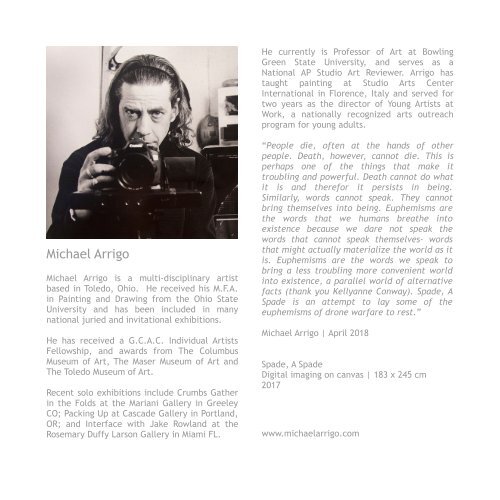 Michael Arrigo

Michael Arrigo is a multi-disciplinary artist based in Toledo, Ohio. He received his M.F.A. in Painting and Drawing from the Ohio State University and has been included in many national juried and invitational exhibitions.

He has received a G.C.A.C. Individual Artists Fellowship, and awards from The Columbus Museum of Art, The Maser Museum of Art and The Toledo Museum of Art.

Recent solo exhibitions include Crumbs Gather in the Folds at the Mariani Gallery in Greeley CO; Packing Up at Cascade Gallery in Portland, OR; and Interface with Jake Rowland at the Rosemary Duffy Larson Gallery in Miami FL.

He currently is Professor of Art at Bowling Green State University, and serves as a National AP Studio Art Reviewer. Arrigo has taught painting at Studio Arts Center International in Florence, Italy and served for two years as the director of Young Artists at Work, a nationally recognized arts outreach program for young adults.

"People die, often at the hands of other people. Death, however, cannot die. This is perhaps one of the things that make it troubling and powerful. Death cannot do what it is and therefor it persists in being. Similarly, words cannot speak. They cannot bring themselves into being. Euphemisms are the words that we humans breathe into existence because we dare not speak the words that cannot speak themselves- words that might actually materialize the world as it is. Euphemisms are the words we speak to bring a less troubling more convenient world into existence, a parallel world of alternative facts (thank you Kellyanne Conway). Spade, A Spade is an attempt to lay some of the euphemisms of drone warfare to rest."

Michael Arrigo | April 2018

Spade, A Spade
Digital imaging on canvas | 183 x 245 cm
2017

www.michaelarrigo.com